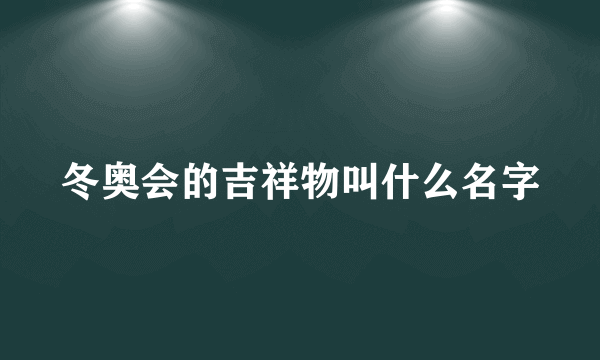 冬奥会的吉祥物叫什么名字